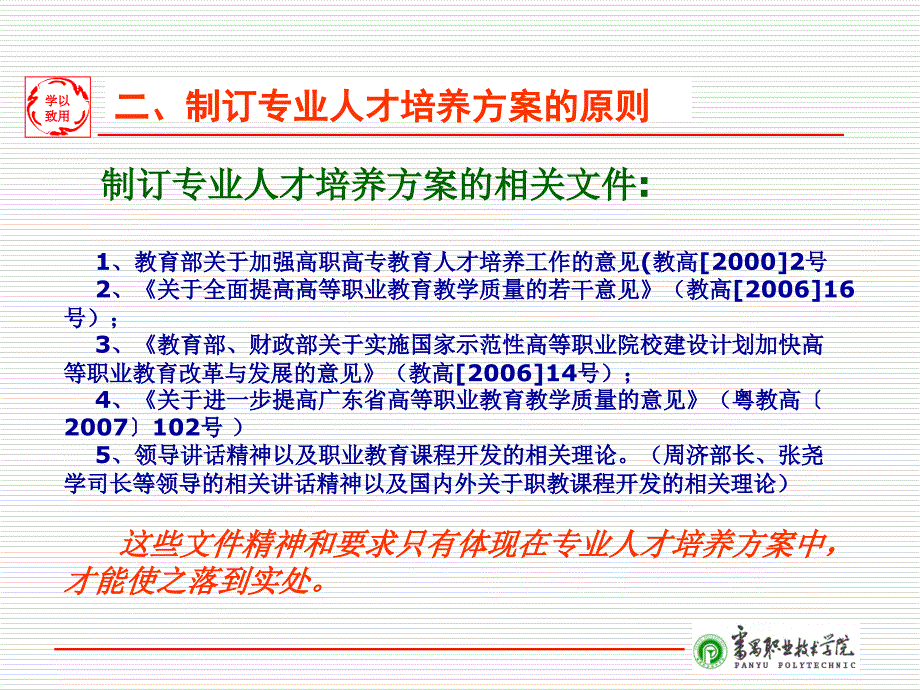 学以致用

二、制订专业人才培养方案的原则

制订专业人才培养方案的相关文件:

1、教育部关于加强高职高专教育人才培养工作的意见(教高[2000]2号
2、《关于全面提高高等职业教育教学质量的若干意见》（教高[2006]16号）；
3、《教育部、财政部关于实施国家示范性高等职业院校建设计划加快高等职业教育改革与发展的意见》（教高[2006]14号）；
4、《关于进一步提高广东省高等职业教育教学质量的意见》（粤教高〔2007〕102号 ）
5、领导讲话精神以及职业教育课程开发的相关理论。（周济部长、张尧学司长等领导的相关讲话精神以及国内外关于职教课程开发的相关理论）

这些文件精神和要求只有体现在专业人才培养方案中，才能使之落到实处。

番禺职业技术学院
PANYU POLYTECHNIC